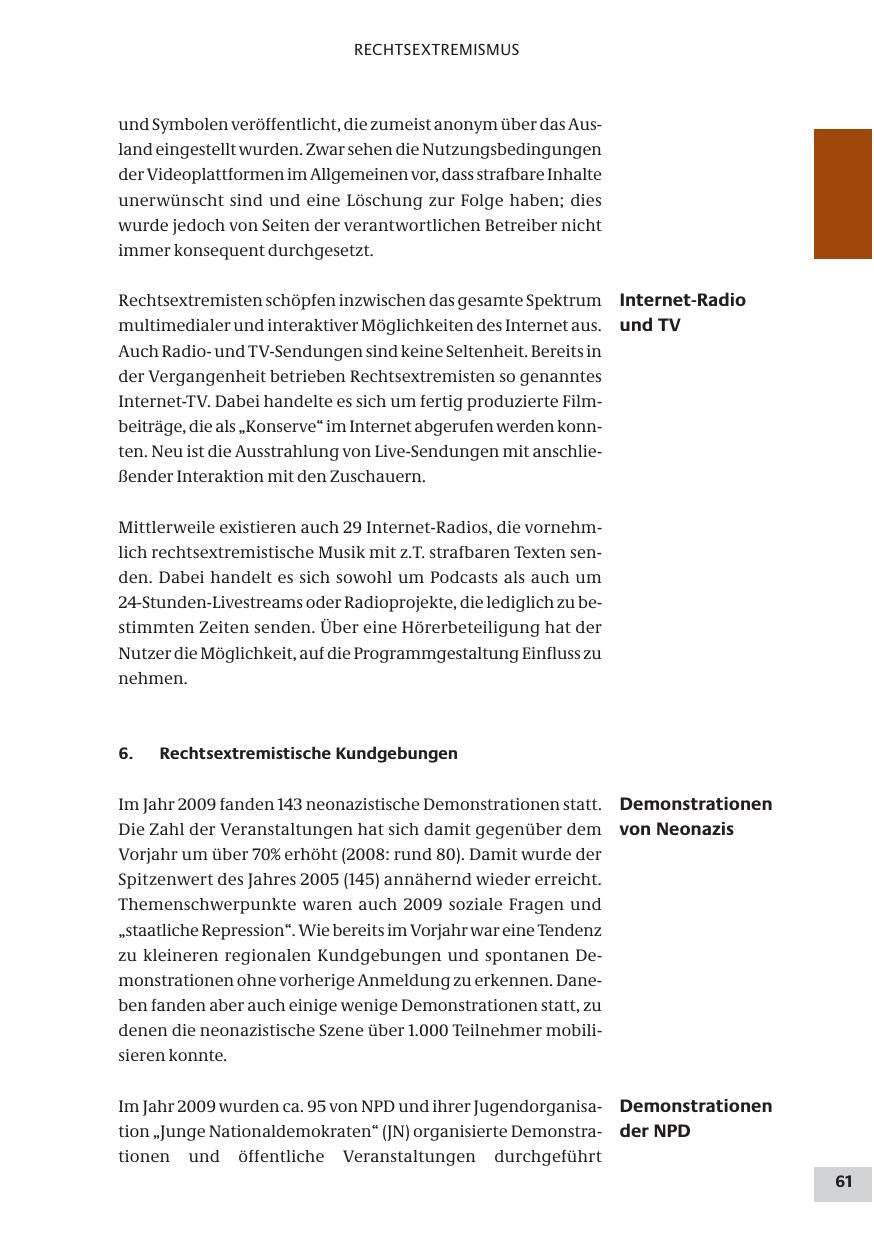 RECHTSEXTREMISMUS

und Symbolen veröffentlicht, die zumeist anonym über das Ausland eingestellt wurden. Zwar sehen die Nutzungsbedingungen der Videoplattformen im Allgemeinen vor, dass strafbare Inhalte unerwünscht sind und eine Löschung zur Folge haben; dies wurde jedoch von Seiten der verantwortlichen Betreiber nicht immer konsequent durchgesetzt.

Internet-Radio und TV

Rechtsextremisten schöpfen inzwischen das gesamte Spektrum multimedialer und interaktiver Möglichkeiten des Internet aus. Auch Radio- und TV-Sendungen sind keine Seltenheit. Bereits in der Vergangenheit betrieben Rechtsextremisten so genanntes Internet-TV. Dabei handelte es sich um fertig produzierte Filmbeiträge, die als „Konserve“ im Internet abgerufen werden konnten. Neu ist die Ausstrahlung von Live-Sendungen mit anschließender Interaktion mit den Zuschauern.

Mittlerweile existieren auch 29 Internet-Radios, die vornehmlich rechtsextremistische Musik mit z.T. strafbaren Texten senden. Dabei handelt es sich sowohl um Podcasts als auch um 24-Stunden-Livestreams oder Radioprojekte, die lediglich zu bestimmten Zeiten senden. Über eine Hörerbeteiligung hat der Nutzer die Möglichkeit, auf die Programmgestaltung Einfluss zu nehmen.

6. Rechtsextremistische Kundgebungen

Demonstrationen von Neonazis

Im Jahr 2009 fanden 143 neonazistische Demonstrationen statt. Die Zahl der Veranstaltungen hat sich damit gegenüber dem Vorjahr um über 70% erhöht (2008: rund 80). Damit wurde der Spitzenwert des Jahres 2005 (145) annähernd wieder erreicht. Themenschwerpunkte waren auch 2009 soziale Fragen und „staatliche Repression“. Wie bereits im Vorjahr war eine Tendenz zu kleineren regionalen Kundgebungen und spontanen Demonstrationen ohne vorherige Anmeldung zu erkennen. Daneben fanden aber auch einige wenige Demonstrationen statt, zu denen die neonazistische Szene über 1.000 Teilnehmer mobilisieren konnte.

Demonstrationen der NPD

Im Jahr 2009 wurden ca. 95 von NPD und ihrer Jugendorganisation „Junge Nationaldemokraten“ (JN) organisierte Demonstrationen und öffentliche Veranstaltungen durchgeführt

61